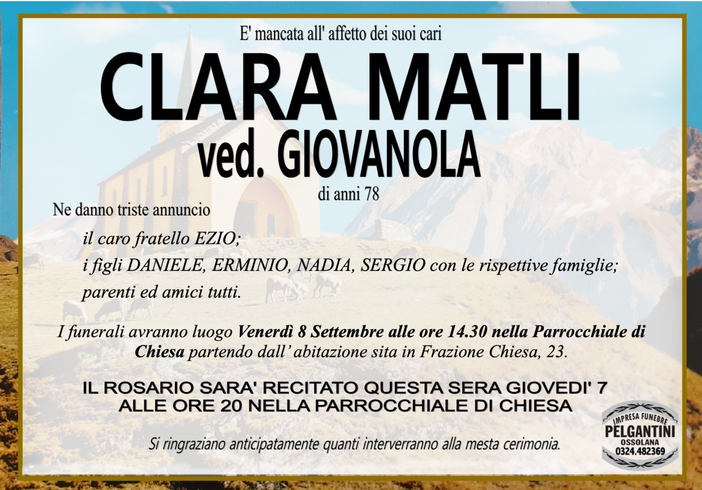 E' mancata all' affetto dei suoi cari

CLARA MATLI

ved. GIOVANOLA

di anni 78

Ne danno triste annuncio

il caro fratello EZIO;

i figli DANIELE, ERMINIO, NADIA, SERGIO con le rispettive famiglie;

parenti ed amici tutti.

I funerali avranno luogo Venerdì 8 Settembre alle ore 14.30 nella Parrocchiale di Chiesa partendo dall' abitazione sita in Frazione Chiesa, 23.

IL ROSARIO SARA' RECITATO QUESTA SERA GIOVEDI' 7 ALLE ORE 20 NELLA PARROCCHIALE DI CHIESA

Si ringraziano anticipatamente quanti interverranno alla mesta cerimonia.

IMPRESA FUNEBRE
PELGANTINI
OSSOLANA
0324.482369